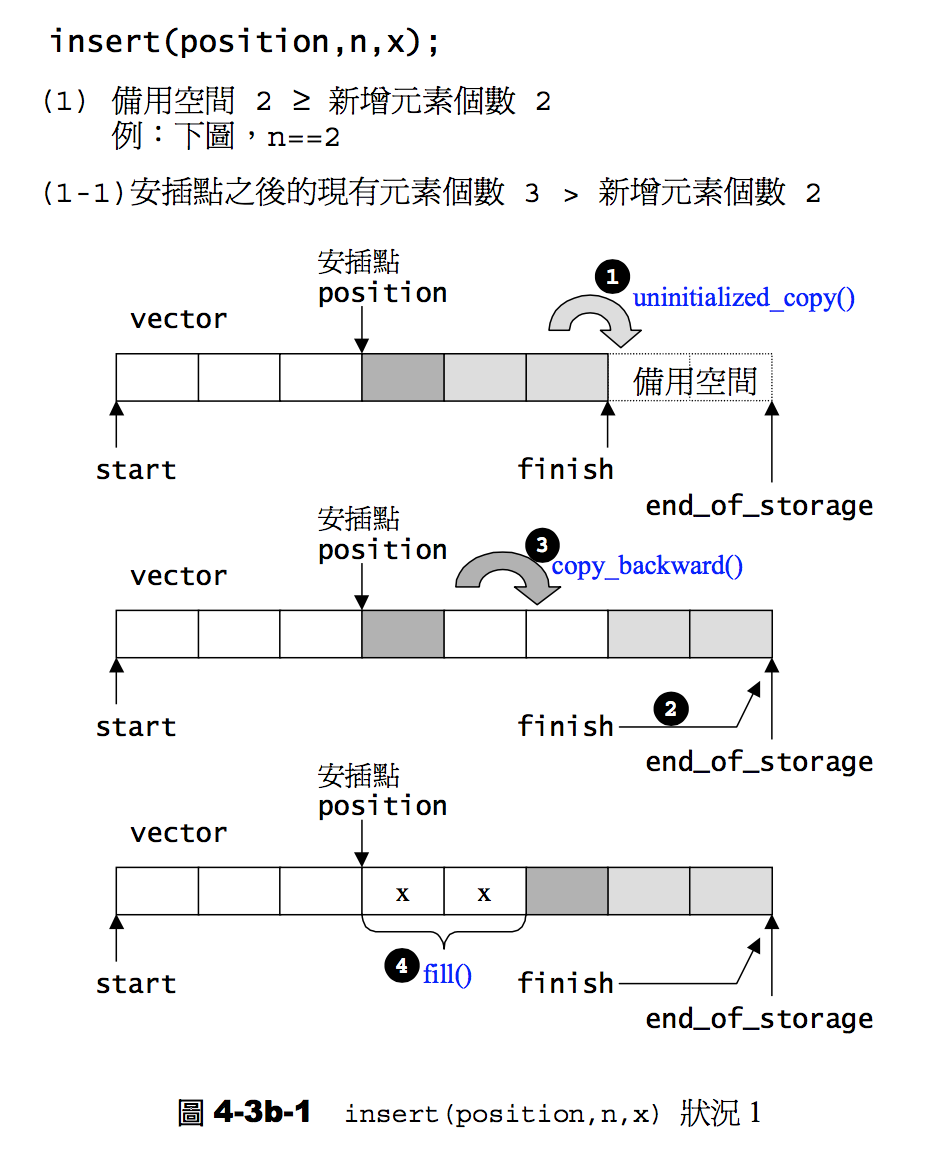 insert(position,n,x);

(1) 備用空間 2 ≥ 新增元素個數 2
例：下圖，n==2

(1-1)安插點之後的現有元素個數 3 > 新增元素個數 2

安插點
position
1 uninitialized_copy()
vector
備用空間
start
finish
end_of_storage

安插點
position
3 copy_backward()
vector
start
finish
2
end_of_storage

安插點
position
vector
x
x
start
4 fill()
finish
end_of_storage

圖 4-3b-1 insert(position,n,x) 狀況 1